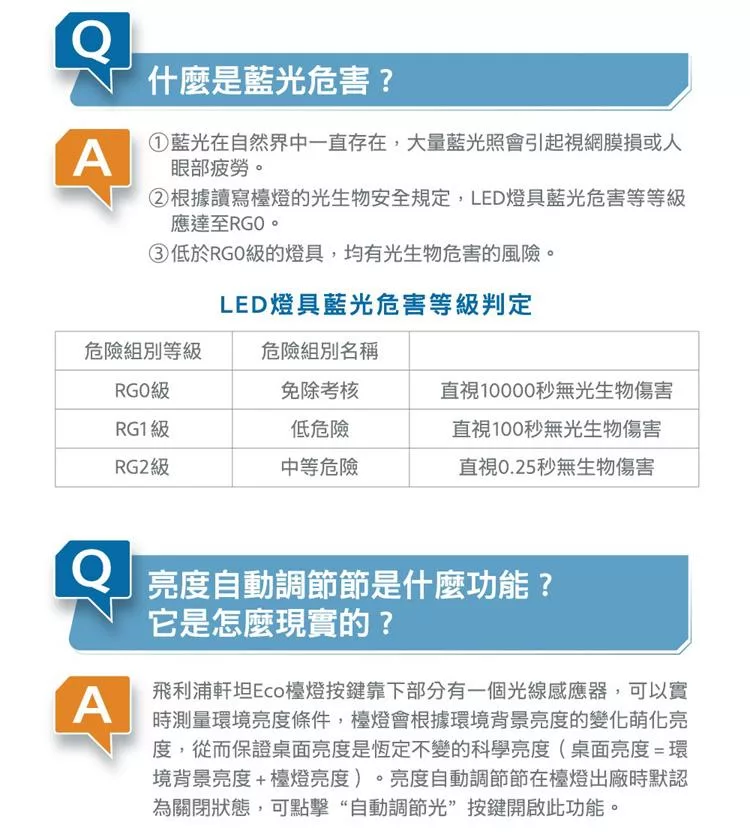 Q

什麼是藍光危害？

A

①藍光在自然界中一直存在，大量藍光照會引起視網膜損或人眼部疲勞。
②根據讀寫檯燈的光生物安全規定，LED燈具藍光危害等等級應達至RG0。
③低於RG0級的燈具，均有光生物危害的風險。

LED燈具藍光危害等級判定

| 危險組別等級 | 危險組別名稱 | |
|---|---|---|
| RG0級 | 免除考核 | 直視10000秒無光生物傷害 |
| RG1級 | 低危險 | 直視100秒無光生物傷害 |
| RG2級 | 中等危險 | 直視0.25秒無生物傷害 |

Q

亮度自動調節節是什麼功能？
它是怎麼現實的？

A

飛利浦軒坦Eco檯燈按鍵靠下部分有一個光線感應器，可以實時測量環境亮度條件，檯燈會根據環境背景亮度的變化萌化亮度，從而保證桌面亮度是恆定不變的科學亮度（桌面亮度＝環境背景亮度＋檯燈亮度）。亮度自動調節節在檯燈出廠時默認為關閉狀態，可點擊“自動調節光”按鍵開啟此功能。